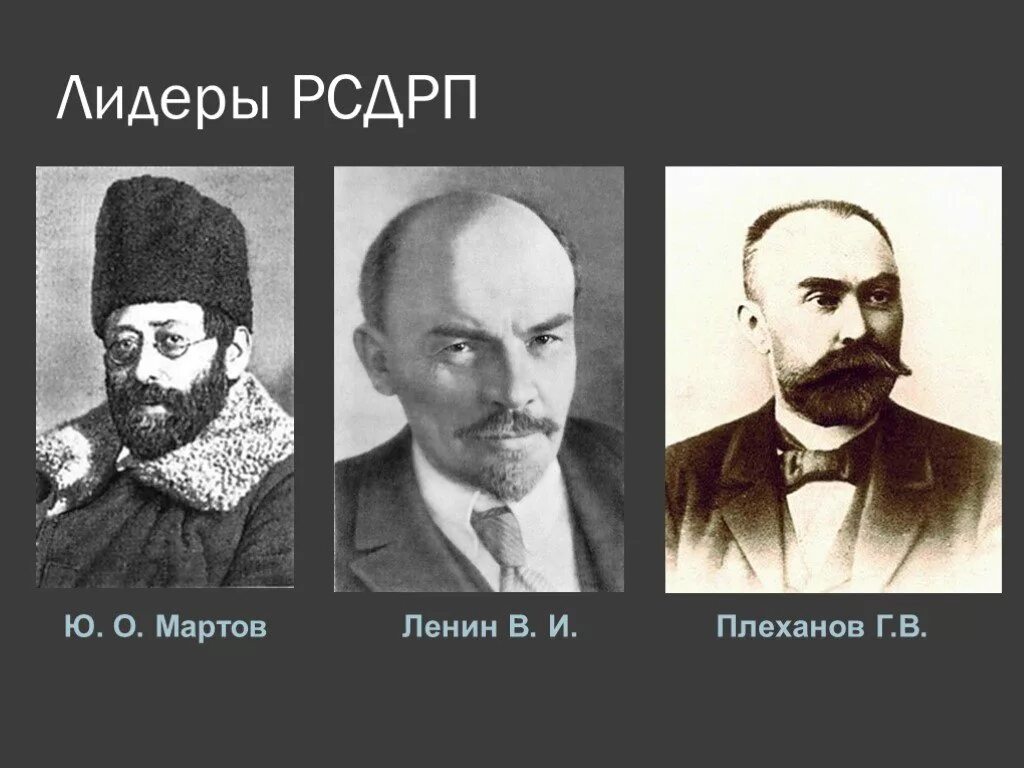 Лидеры РСДРП

Ю. О. Мартов

Ленин В. И.

Плеханов Г.В.